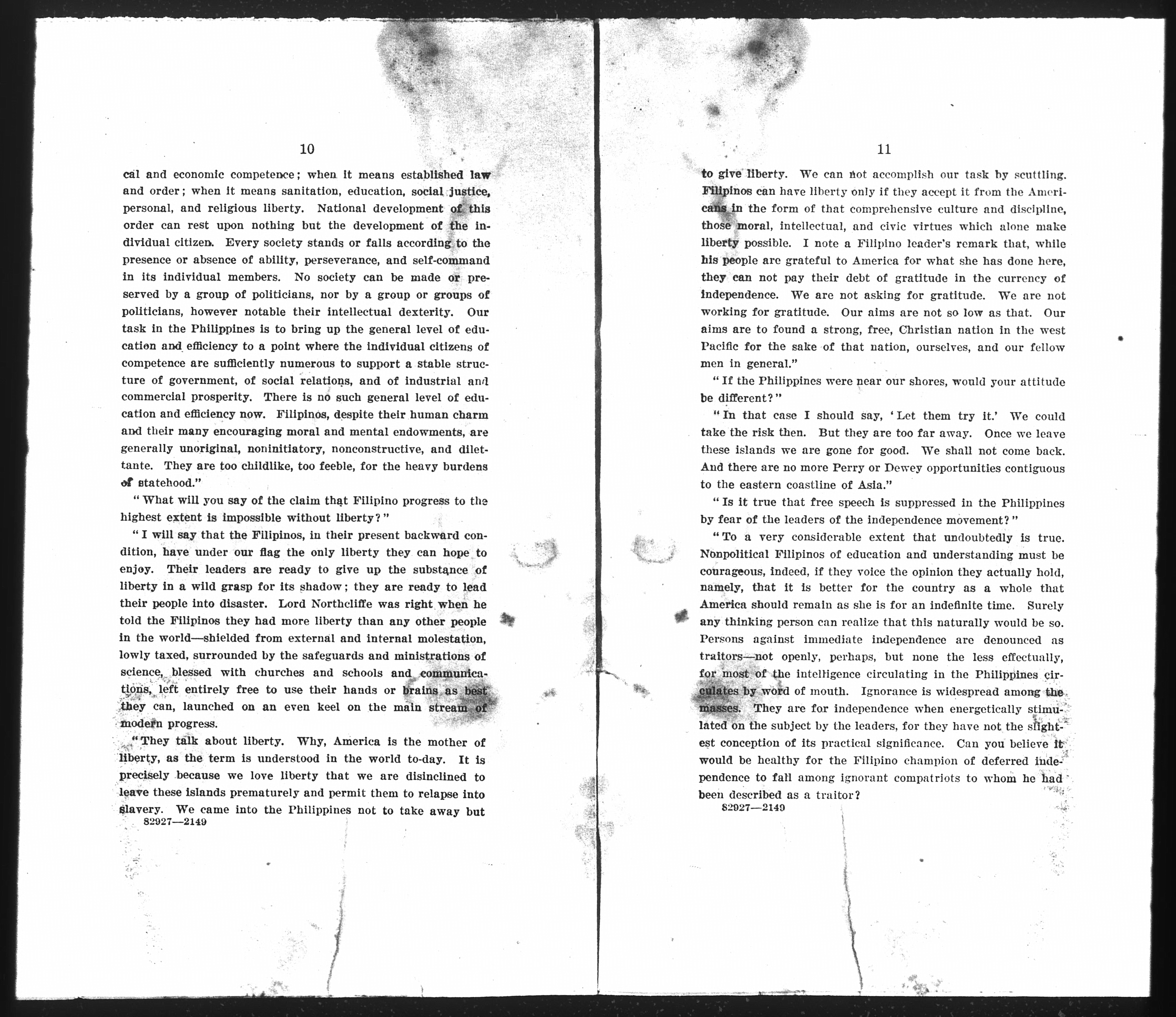 10

cal and economic competence; when it means established law and order; when it means sanitation, education, social justice, personal, and religious liberty. National development of this order can rest upon nothing but the development of the individual citizen. Every society stands or falls according to the presence or absence of ability, perseverance, and self-command in its individual members. No society can be made or preserved by a group of politicians, nor by a group or groups of politicians, however notable their intellectual dexterity. Our task in the Philippines is to bring up the general level of education and efficiency to a point where the individual citizens of competence are sufficiently numerous to support a stable structure of government, of social relations, and of industrial and commercial prosperity. There is no such general level of education and efficiency now. Filipinos, despite their human charm and their many encouraging moral and mental endowments, are generally unoriginal, noninitiatory, nonconstructive, and dilettante. They are too childlike, too feeble, for the heavy burdens of statehood."

"What will you say of the claim that Filipino progress to the highest extent is impossible without liberty?"

"I will say that the Filipinos, in their present backward condition, have under our flag the only liberty they can hope to enjoy. Their leaders are ready to give up the substance of liberty in a wild grasp for its shadow; they are ready to lead their people into disaster. Lord Northcliffe was right when he told the Filipinos they had more liberty than any other people in the world—shielded from external and internal molestation, lowly taxed, surrounded by the safeguards and ministrations of science, blessed with churches and schools and communications, left entirely free to use their hands or brains as best they can, launched on an even keel on the main stream of modern progress.

"They talk about liberty. Why, America is the mother of liberty, as the term is understood in the world to-day. It is precisely because we love liberty that we are disinclined to leave these islands prematurely and permit them to relapse into slavery. We came into the Philippines not to take away but
82927—2149

11

to give liberty. We can not accomplish our task by scuttling. Filipinos can have liberty only if they accept it from the Americans in the form of that comprehensive culture and discipline, those moral, intellectual, and civic virtues which alone make liberty possible. I note a Filipino leader's remark that, while his people are grateful to America for what she has done here, they can not pay their debt of gratitude in the currency of independence. We are not asking for gratitude. We are not working for gratitude. Our aims are not so low as that. Our aims are to found a strong, free, Christian nation in the west Pacific for the sake of that nation, ourselves, and our fellow men in general."

"If the Philippines were near our shores, would your attitude be different?"

"In that case I should say, 'Let them try it.' We could take the risk then. But they are too far away. Once we leave these islands we are gone for good. We shall not come back. And there are no more Perry or Dewey opportunities contiguous to the eastern coastline of Asia."

"Is it true that free speech is suppressed in the Philippines by fear of the leaders of the independence movement?"

"To a very considerable extent that undoubtedly is true. Nonpolitical Filipinos of education and understanding must be courageous, indeed, if they voice the opinion they actually hold, namely, that it is better for the country as a whole that America should remain as she is for an indefinite time. Surely any thinking person can realize that this naturally would be so. Persons against immediate independence are denounced as traitors—not openly, perhaps, but none the less effectually, for most of the intelligence circulating in the Philippines circulates by word of mouth. Ignorance is widespread among the masses. They are for independence when energetically stimulated on the subject by the leaders, for they have not the slightest conception of its practical significance. Can you believe it would be healthy for the Filipino champion of deferred independence to fall among ignorant compatriots to whom he had been described as a traitor?
82927—2149